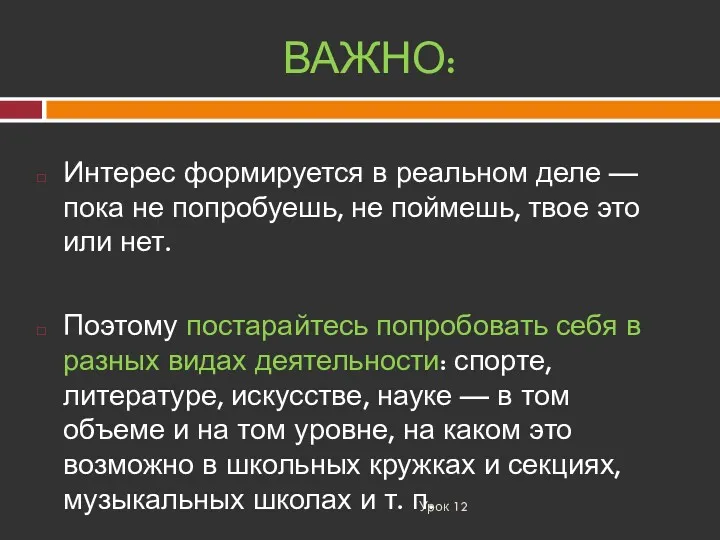 ВАЖНО:

Интерес формируется в реальном деле — пока не попробуешь, не поймешь, твое это или нет.

Поэтому постарайтесь попробовать себя в разных видах деятельности: спорте, литературе, искусстве, науке — в том объеме и на том уровне, на каком это возможно в школьных кружках и секциях, музыкальных школах и т. п.

Урок 12